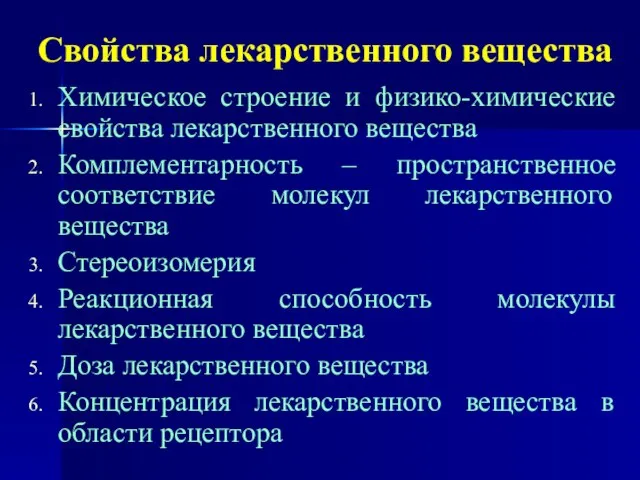 Свойства лекарственного вещества

1. Химическое строение и физико-химические свойства лекарственного вещества
2. Комплементарность – пространственное соответствие молекул лекарственного вещества
3. Стереоизомерия
4. Реакционная способность молекулы лекарственного вещества
5. Доза лекарственного вещества
6. Концентрация лекарственного вещества в области рецептора